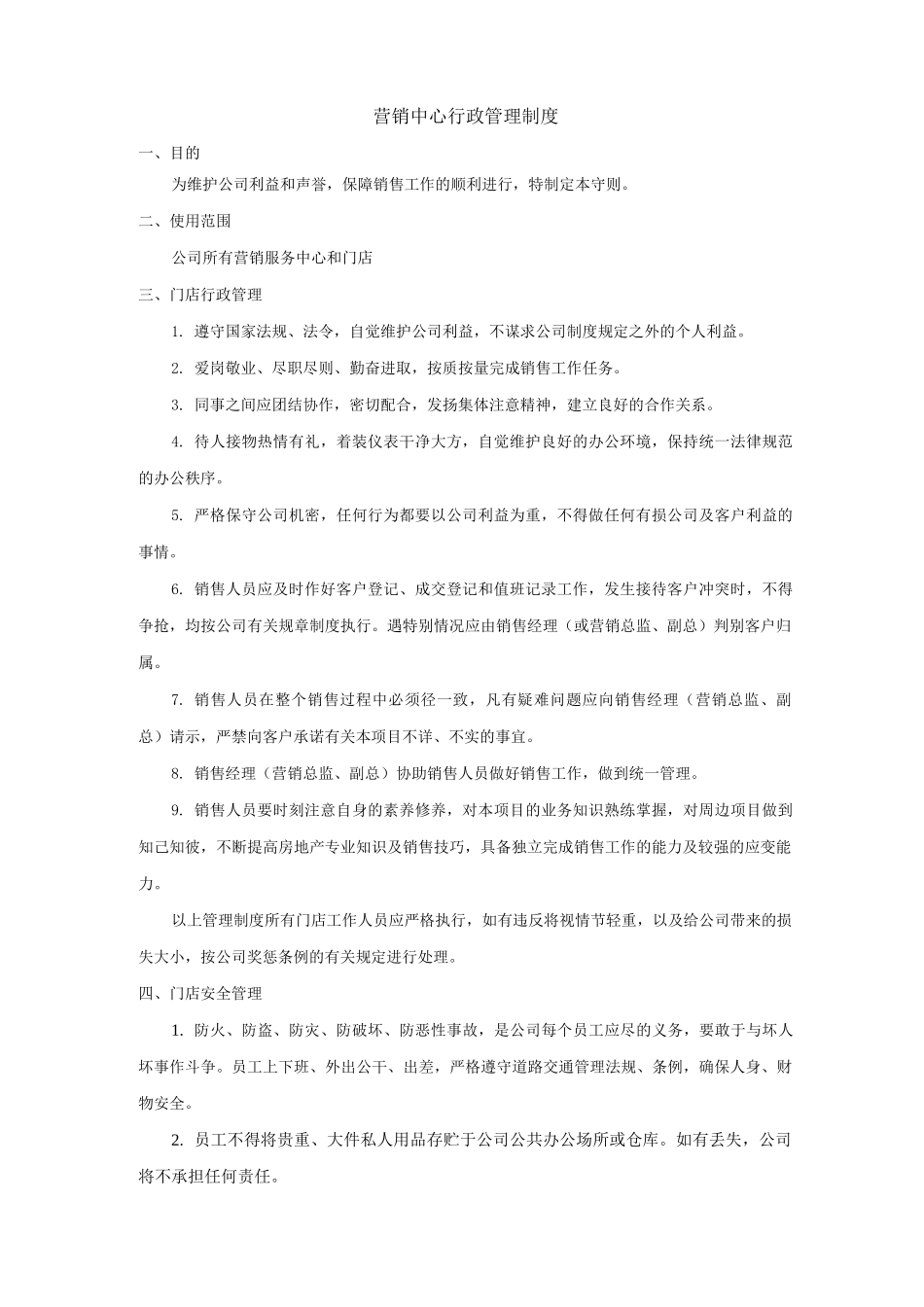 营销中心行政管理制度

一、目的

为维护公司利益和声誉，保障销售工作的顺利进行，特制定本守则。

二、使用范围

公司所有营销服务中心和门店

三、门店行政管理

1. 遵守国家法规、法令，自觉维护公司利益，不谋求公司制度规定之外的个人利益。

2. 爱岗敬业、尽职尽则、勤奋进取，按质按量完成销售工作任务。

3. 同事之间应团结协作，密切配合，发扬集体注意精神，建立良好的合作关系。

4. 待人接物热情有礼，着装仪表干净大方，自觉维护良好的办公环境，保持统一法律规范的办公秩序。

5. 严格保守公司机密，任何行为都要以公司利益为重，不得做任何有损公司及客户利益的事情。

6. 销售人员应及时作好客户登记、成交登记和值班记录工作，发生接待客户冲突时，不得争抢，均按公司有关规章制度执行。遇特别情况应由销售经理（或营销总监、副总）判别客户归属。

7. 销售人员在整个销售过程中必须径一致，凡有疑难问题应向销售经理（营销总监、副总）请示，严禁向客户承诺有关本项目不详、不实的事宜。

8. 销售经理（营销总监、副总）协助销售人员做好销售工作，做到统一管理。

9. 销售人员要时刻注意自身的素养修养，对本项目的业务知识熟练掌握，对周边项目做到知己知彼，不断提高房地产专业知识及销售技巧，具备独立完成销售工作的能力及较强的应变能力。

以上管理制度所有门店工作人员应严格执行，如有违反将视情节轻重，以及给公司带来的损失大小，按公司奖惩条例的有关规定进行处理。

四、门店安全管理

1. 防火、防盗、防灾、防破坏、防恶性事故，是公司每个员工应尽的义务，要敢于与坏人坏事作斗争。员工上下班、外出公干、出差，严格遵守道路交通管理法规、条例，确保人身、财物安全。

2. 员工不得将贵重、大件私人用品存贮于公司公共办公场所或仓库。如有丢失，公司将不承担任何责任。